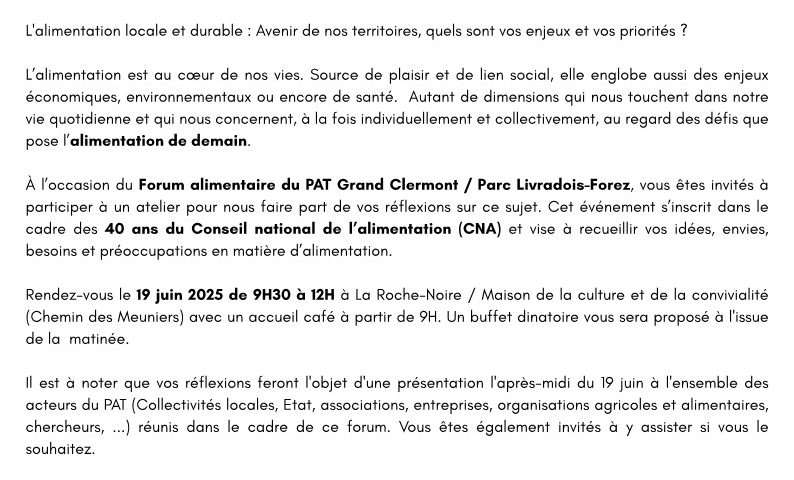 L'alimentation locale et durable : Avenir de nos territoires, quels sont vos enjeux et vos priorités ?

L'alimentation est au cœur de nos vies. Source de plaisir et de lien social, elle englobe aussi des enjeux économiques, environnementaux ou encore de santé. Autant de dimensions qui nous touchent dans notre vie quotidienne et qui nous concernent, à la fois individuellement et collectivement, au regard des défis que pose l'alimentation de demain.

À l'occasion du Forum alimentaire du PAT Grand Clermont / Parc Livradois-Forez, vous êtes invités à participer à un atelier pour nous faire part de vos réflexions sur ce sujet. Cet événement s'inscrit dans le cadre des 40 ans du Conseil national de l'alimentation (CNA) et vise à recueillir vos idées, envies, besoins et préoccupations en matière d'alimentation.

Rendez-vous le 19 juin 2025 de 9H30 à 12H à La Roche-Noire / Maison de la culture et de la convivialité (Chemin des Meuniers) avec un accueil café à partir de 9H. Un buffet dinatoire vous sera proposé à l'issue de la matinée.

Il est à noter que vos réflexions feront l'objet d'une présentation l'après-midi du 19 juin à l'ensemble des acteurs du PAT (Collectivités locales, Etat, associations, entreprises, organisations agricoles et alimentaires, chercheurs, ...) réunis dans le cadre de ce forum. Vous êtes également invités à y assister si vous le souhaitez.